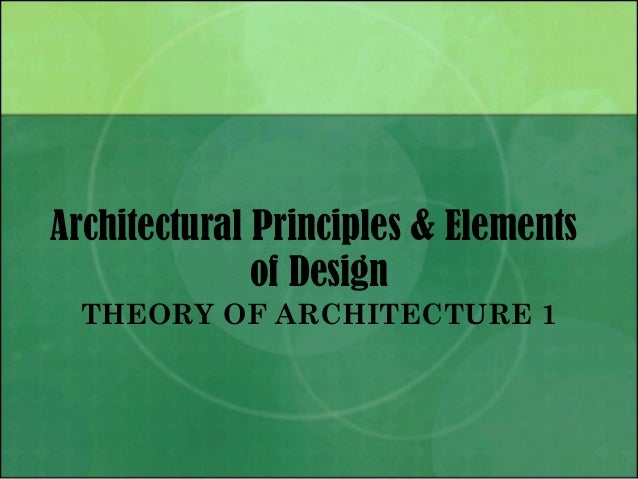 Architectural Principles & Elements of Design

THEORY OF ARCHITECTURE 1